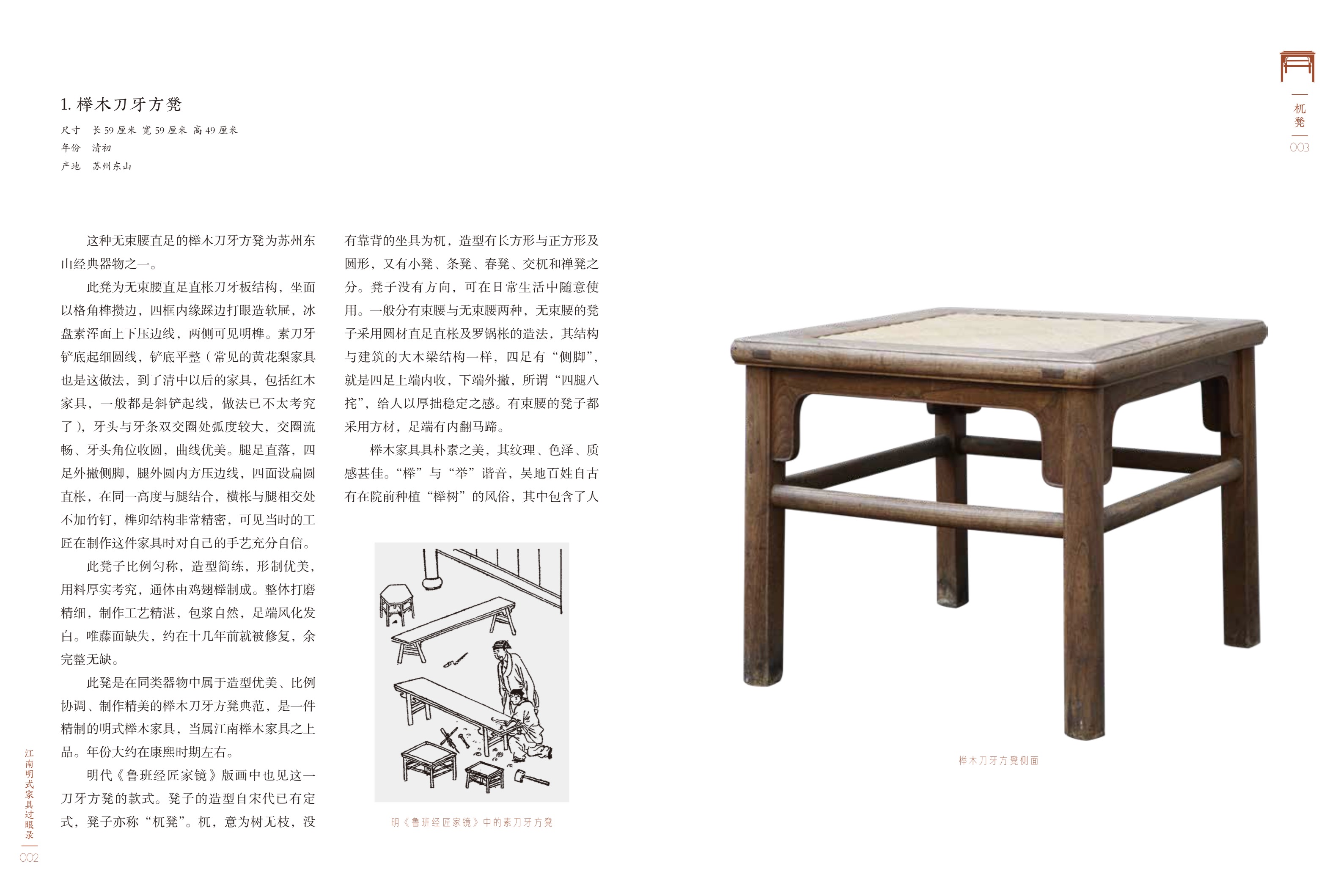 1. 榉木刀牙方凳

尺寸　长 59 厘米 宽 59 厘米 高 49 厘米
年份　清初
产地　苏州东山

这种无束腰直足的榉木刀牙方凳为苏州东山经典器物之一。

此凳为无束腰直足直枨刀牙板结构，坐面以格角榫攒边，四框内缘踩边打眼造软屉，冰盘素浑面上下压边线，两侧可见明榫。素刀牙铲底起细圆线，铲底平整（常见的黄花梨家具也是这做法，到了清中以后的家具，包括红木家具，一般都是斜铲起线，做法已不太考究了），牙头与牙条双交圈处弧度较大，交圈流畅、牙头角位收圆，曲线优美。腿足直落，四足外撇侧脚，腿外圆内方压边线，四面设扁圆直枨，在同一高度与腿结合，横枨与腿相交处不加竹钉，榫卯结构非常精密，可见当时的工匠在制作这件家具时对自己的手艺充分自信。

此凳子比例匀称，造型简练，形制优美，用料厚实考究，通体由鸡翅榉制成。整体打磨精细，制作工艺精湛，包浆自然，足端风化发白。唯藤面缺失，约在十几年前就被修复，余完整无缺。

此凳是在同类器物中属于造型优美、比例协调、制作精美的榉木刀牙方凳典范，是一件精制的明式榉木家具，当属江南榉木家具之上品。年份大约在康熙时期左右。

明代《鲁班经匠家镜》版画中也见这一刀牙方凳的款式。凳子的造型自宋代已有定式，凳子亦称“杌凳”。杌，意为树无枝，没有靠背的坐具为杌，造型有长方形与正方形及圆形，又有小凳、条凳、春凳、交杌和禅凳之分。凳子没有方向，可在日常生活中随意使用。一般分有束腰与无束腰两种，无束腰的凳子采用圆材直足直枨及罗锅枨的造法，其结构与建筑的大木梁结构一样，四足有“侧脚”，就是四足上端内收，下端外撇，所谓“四腿八挓”，给人以厚拙稳定之感。有束腰的凳子都采用方材，足端有内翻马蹄。

榉木家具具朴素之美，其纹理、色泽、质感甚佳。“榉”与“举”谐音，吴地百姓自古有在院前种植“榉树”的风俗，其中包含了人

明《鲁班经匠家镜》中的素刀牙方凳

榉木刀牙方凳侧面

江南明式家具过眼录
002

杌凳
003